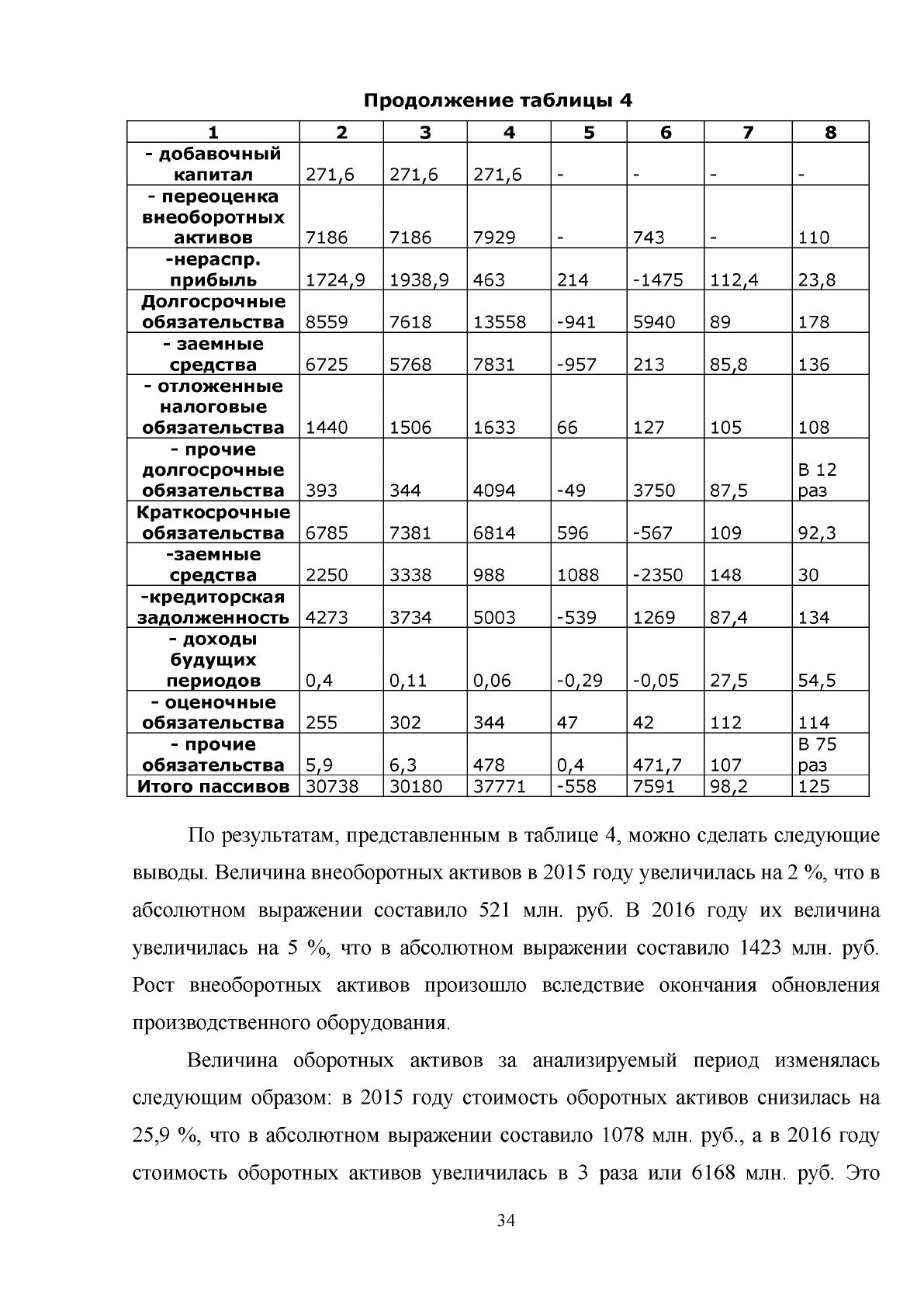 Продолжение таблицы 4

| 1 | 2 | 3 | 4 | 5 | 6 | 7 | 8 |
|---|---|---|---|---|---|---|---|
| - добавочный капитал | 271,6 | 271,6 | 271,6 | - | - | - | - |
| - переоценка внеоборотных активов | 7186 | 7186 | 7929 | - | 743 | - | 110 |
| -нераспр. прибыль | 1724,9 | 1938,9 | 463 | 214 | -1475 | 112,4 | 23,8 |
| Долгосрочные обязательства | 8559 | 7618 | 13558 | -941 | 5940 | 89 | 178 |
| - заемные средства | 6725 | 5768 | 7831 | -957 | 213 | 85,8 | 136 |
| - отложенные налоговые обязательства | 1440 | 1506 | 1633 | 66 | 127 | 105 | 108 |
| - прочие долгосрочные обязательства | 393 | 344 | 4094 | -49 | 3750 | 87,5 | В 12 раз |
| Краткосрочные обязательства | 6785 | 7381 | 6814 | 596 | -567 | 109 | 92,3 |
| -заемные средства | 2250 | 3338 | 988 | 1088 | -2350 | 148 | 30 |
| -кредиторская задолженность | 4273 | 3734 | 5003 | -539 | 1269 | 87,4 | 134 |
| - доходы будущих периодов | 0,4 | 0,11 | 0,06 | -0,29 | -0,05 | 27,5 | 54,5 |
| - оценочные обязательства | 255 | 302 | 344 | 47 | 42 | 112 | 114 |
| - прочие обязательства | 5,9 | 6,3 | 478 | 0,4 | 471,7 | 107 | В 75 раз |
| Итого пассивов | 30738 | 30180 | 37771 | -558 | 7591 | 98,2 | 125 |

По результатам, представленным в таблице 4, можно сделать следующие выводы. Величина внеоборотных активов в 2015 году увеличилась на 2 %, что в абсолютном выражении составило 521 млн. руб. В 2016 году их величина увеличилась на 5 %, что в абсолютном выражении составило 1423 млн. руб. Рост внеоборотных активов произошло вследствие окончания обновления производственного оборудования.

Величина оборотных активов за анализируемый период изменялась следующим образом: в 2015 году стоимость оборотных активов снизилась на 25,9 %, что в абсолютном выражении составило 1078 млн. руб., а в 2016 году стоимость оборотных активов увеличилась в 3 раза или 6168 млн. руб. Это

34